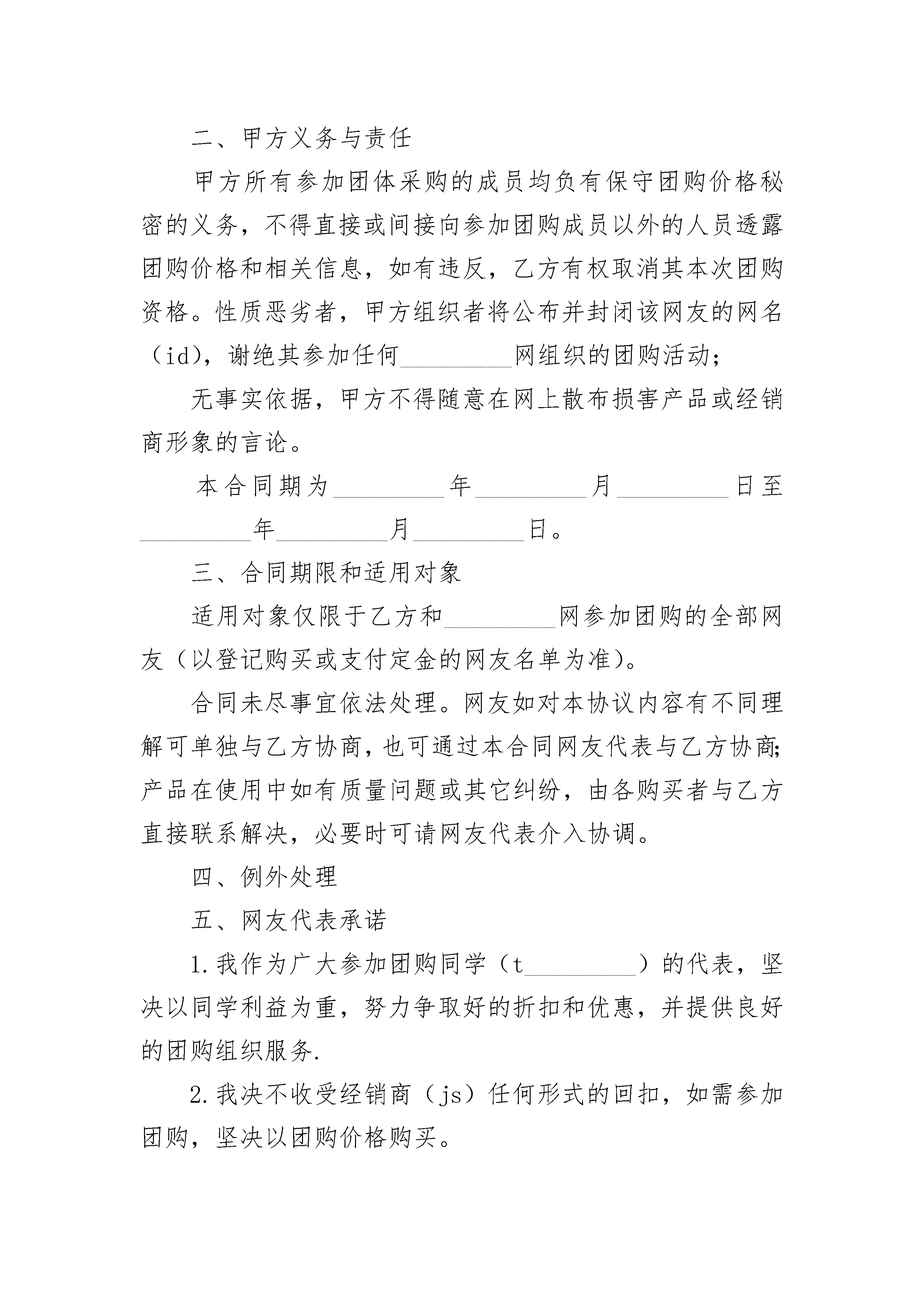 二、甲方义务与责任

甲方所有参加团体采购的成员均负有保守团购价格秘密的义务，不得直接或间接向参加团购成员以外的人员透露团购价格和相关信息，如有违反，乙方有权取消其本次团购资格。性质恶劣者，甲方组织者将公布并封闭该网友的网名（id），谢绝其参加任何_________网组织的团购活动；

无事实依据，甲方不得随意在网上散布损害产品或经销商形象的言论。

本合同期为_________年_________月_________日至_________年_________月_________日。

三、合同期限和适用对象

适用对象仅限于乙方和_________网参加团购的全部网友（以登记购买或支付定金的网友名单为准）。

合同未尽事宜依法处理。网友如对本协议内容有不同理解可单独与乙方协商，也可通过本合同网友代表与乙方协商；产品在使用中如有质量问题或其它纠纷，由各购买者与乙方直接联系解决，必要时可请网友代表介入协调。

四、例外处理

五、网友代表承诺

1.我作为广大参加团购同学（t_________）的代表，坚决以同学利益为重，努力争取好的折扣和优惠，并提供良好的团购组织服务.

2.我决不收受经销商（js）任何形式的回扣，如需参加团购，坚决以团购价格购买。